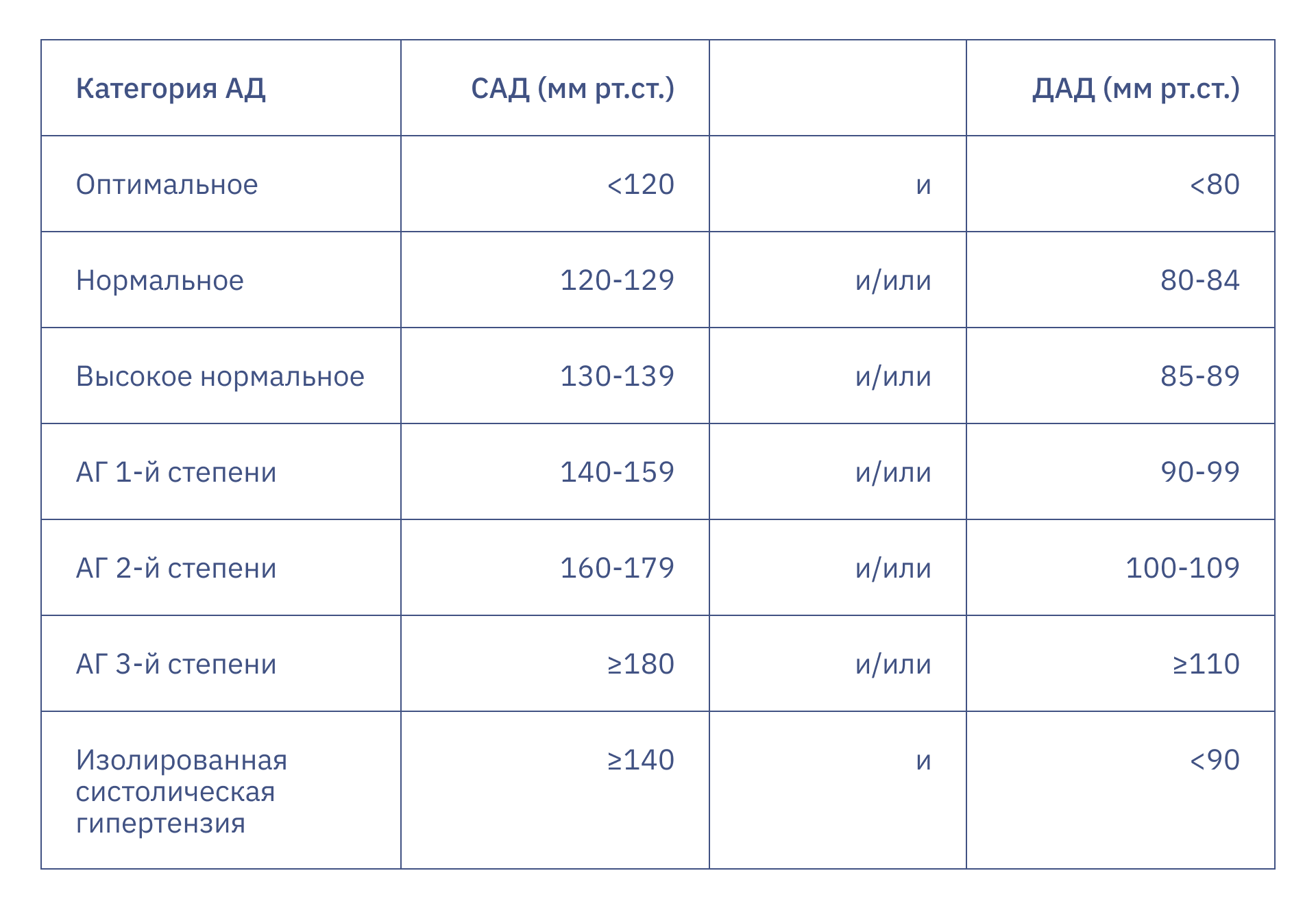 | Категория АД | САД (мм рт.ст.) | | ДАД (мм рт.ст.) |
|---|---|---|---|
| Оптимальное | <120 | и | <80 |
| Нормальное | 120-129 | и/или | 80-84 |
| Высокое нормальное | 130-139 | и/или | 85-89 |
| АГ 1-й степени | 140-159 | и/или | 90-99 |
| АГ 2-й степени | 160-179 | и/или | 100-109 |
| АГ 3-й степени | ≥180 | и/или | ≥110 |
| Изолированная систолическая гипертензия | ≥140 | и | <90 |